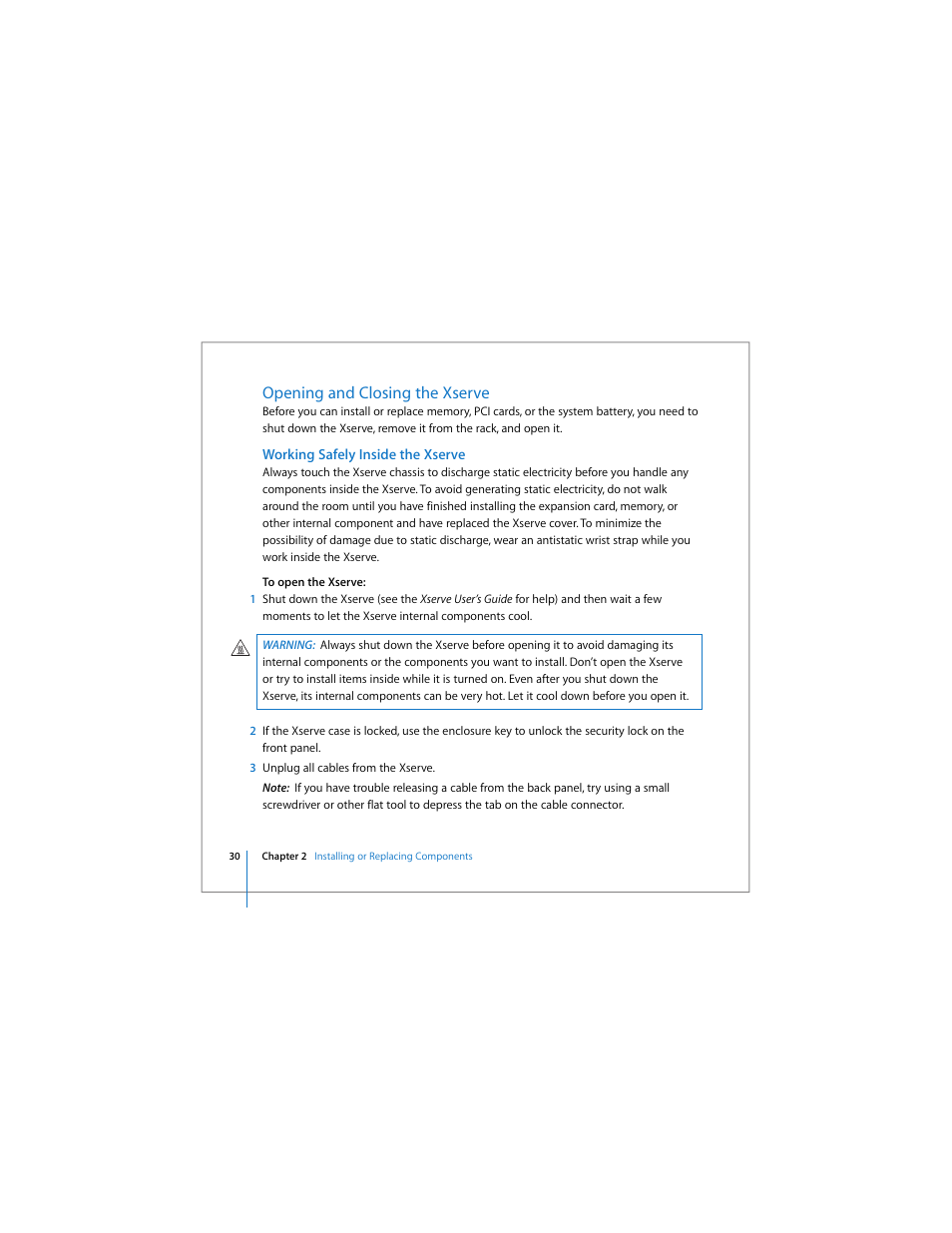 Opening and Closing the Xserve

Before you can install or replace memory, PCI cards, or the system battery, you need to shut down the Xserve, remove it from the rack, and open it.

Working Safely Inside the Xserve

Always touch the Xserve chassis to discharge static electricity before you handle any components inside the Xserve. To avoid generating static electricity, do not walk around the room until you have finished installing the expansion card, memory, or other internal component and have replaced the Xserve cover. To minimize the possibility of damage due to static discharge, wear an antistatic wrist strap while you work inside the Xserve.

To open the Xserve:

1 Shut down the Xserve (see the Xserve User's Guide for help) and then wait a few moments to let the Xserve internal components cool.

WARNING: Always shut down the Xserve before opening it to avoid damaging its internal components or the components you want to install. Don't open the Xserve or try to install items inside while it is turned on. Even after you shut down the Xserve, its internal components can be very hot. Let it cool down before you open it.

2 If the Xserve case is locked, use the enclosure key to unlock the security lock on the front panel.

3 Unplug all cables from the Xserve.

Note: If you have trouble releasing a cable from the back panel, try using a small screwdriver or other flat tool to depress the tab on the cable connector.

30 Chapter 2 Installing or Replacing Components